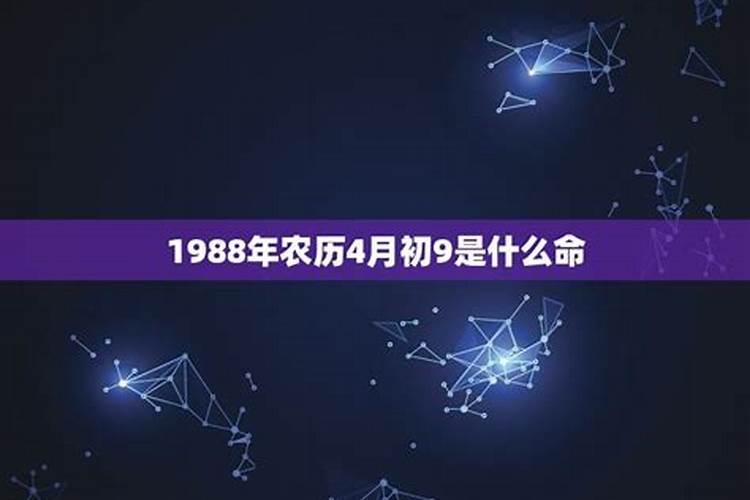 1988年农历4月初9是什么命